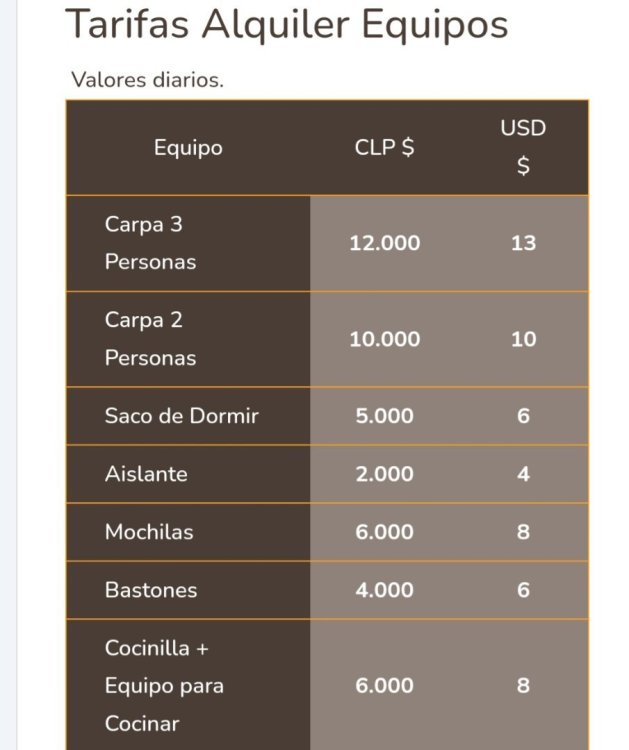 Tarifas Alquiler Equipos

Valores diarios.

| Equipo | CLP $ | USD $ |
|---|---|---|
| Carpa 3 Personas | 12.000 | 13 |
| Carpa 2 Personas | 10.000 | 10 |
| Saco de Dormir | 5.000 | 6 |
| Aislante | 2.000 | 4 |
| Mochilas | 6.000 | 8 |
| Bastones | 4.000 | 6 |
| Cocinilla + Equipo para Cocinar | 6.000 | 8 |